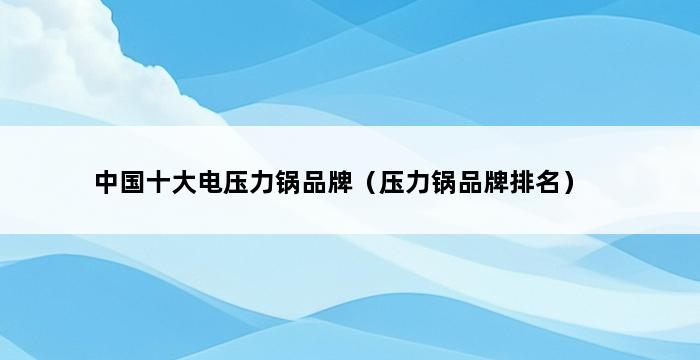 中国十大电压力锅品牌（压力锅品牌排名）